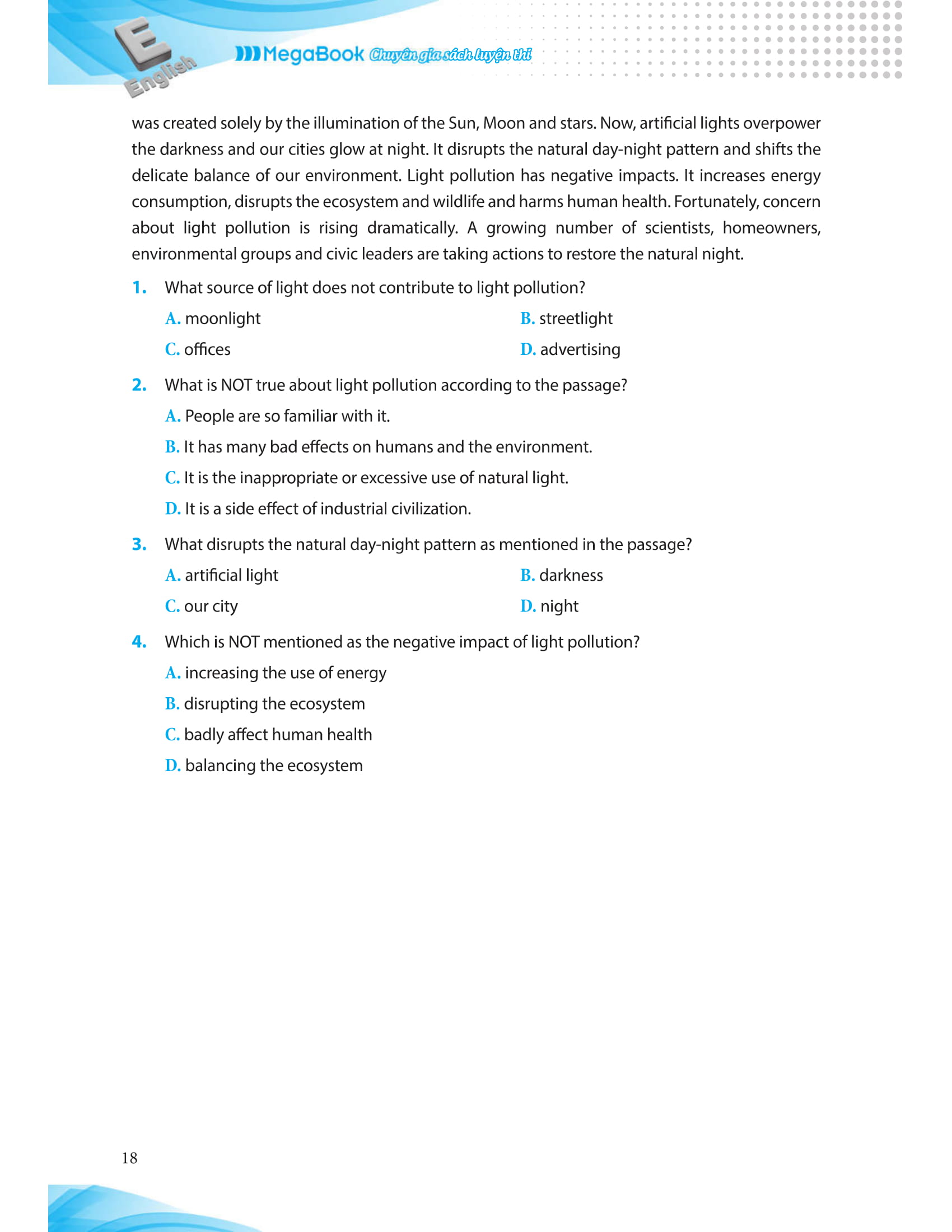 E English

MegaBook Chuyên gia sách luyện thi

was created solely by the illumination of the Sun, Moon and stars. Now, artificial lights overpower the darkness and our cities glow at night. It disrupts the natural day-night pattern and shifts the delicate balance of our environment. Light pollution has negative impacts. It increases energy consumption, disrupts the ecosystem and wildlife and harms human health. Fortunately, concern about light pollution is rising dramatically. A growing number of scientists, homeowners, environmental groups and civic leaders are taking actions to restore the natural night.

1. What source of light does not contribute to light pollution?

A. moonlight
B. streetlight
C. offices
D. advertising

2. What is NOT true about light pollution according to the passage?

A. People are so familiar with it.
B. It has many bad effects on humans and the environment.
C. It is the inappropriate or excessive use of natural light.
D. It is a side effect of industrial civilization.

3. What disrupts the natural day-night pattern as mentioned in the passage?

A. artificial light
B. darkness
C. our city
D. night

4. Which is NOT mentioned as the negative impact of light pollution?

A. increasing the use of energy
B. disrupting the ecosystem
C. badly affect human health
D. balancing the ecosystem

18